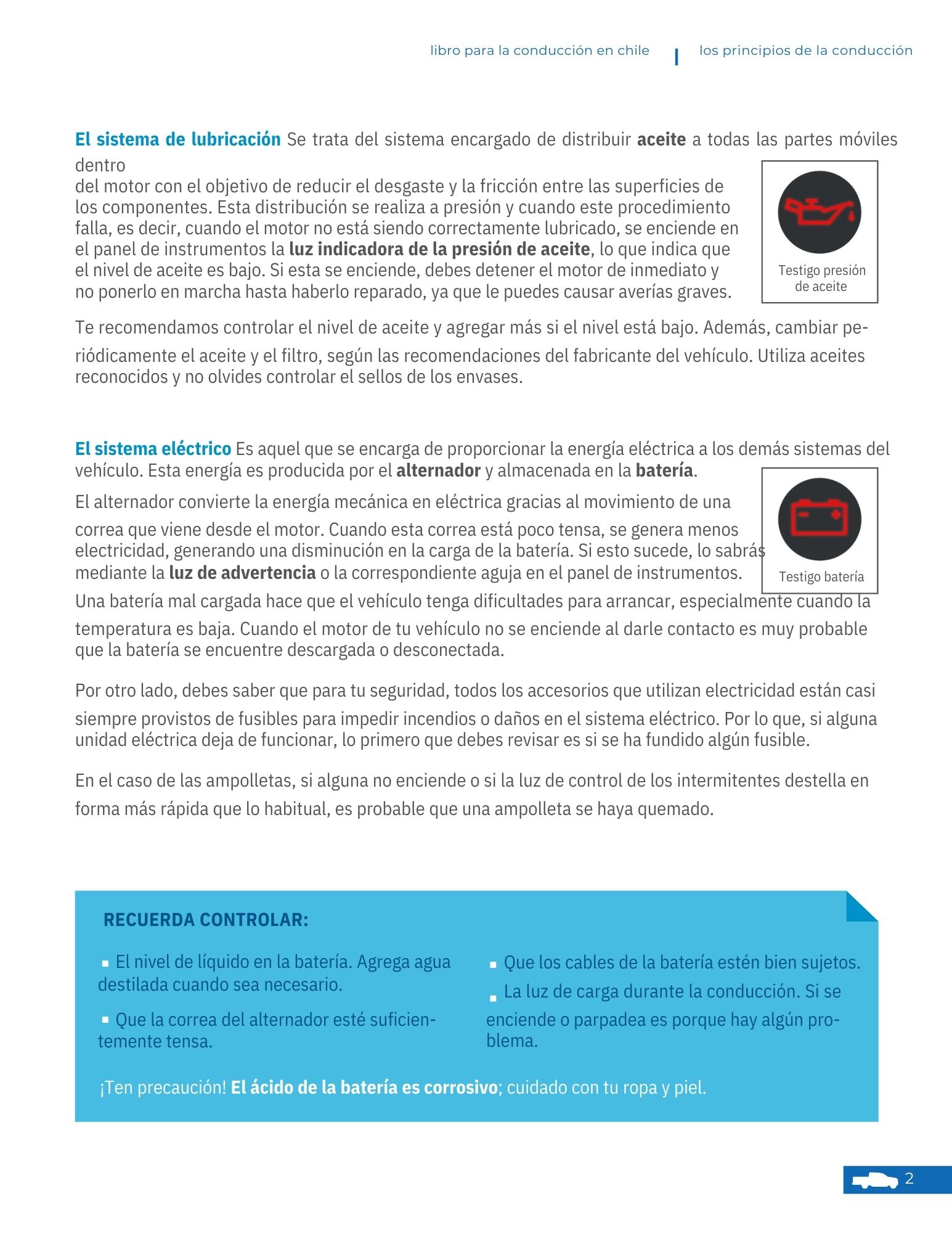 libro para la conducción en chile | los principios de la conducción

El sistema de lubricación Se trata del sistema encargado de distribuir aceite a todas las partes móviles dentro del motor con el objetivo de reducir el desgaste y la fricción entre las superficies de los componentes. Esta distribución se realiza a presión y cuando este procedimiento falla, es decir, cuando el motor no está siendo correctamente lubricado, se enciende en el panel de instrumentos la luz indicadora de la presión de aceite, lo que indica que el nivel de aceite es bajo. Si esta se enciende, debes detener el motor de inmediato y no ponerlo en marcha hasta haberlo reparado, ya que le puedes causar averías graves.

Testigo presión de aceite

Te recomendamos controlar el nivel de aceite y agregar más si el nivel está bajo. Además, cambiar periódicamente el aceite y el filtro, según las recomendaciones del fabricante del vehículo. Utiliza aceites reconocidos y no olvides controlar el sellos de los envases.

El sistema eléctrico Es aquel que se encarga de proporcionar la energía eléctrica a los demás sistemas del vehículo. Esta energía es producida por el alternador y almacenada en la batería.

El alternador convierte la energía mecánica en eléctrica gracias al movimiento de una correa que viene desde el motor. Cuando esta correa está poco tensa, se genera menos electricidad, generando una disminución en la carga de la batería. Si esto sucede, lo sabrás mediante la luz de advertencia o la correspondiente aguja en el panel de instrumentos.

Testigo batería

Una batería mal cargada hace que el vehículo tenga dificultades para arrancar, especialmente cuando la temperatura es baja. Cuando el motor de tu vehículo no se enciende al darle contacto es muy probable que la batería se encuentre descargada o desconectada.

Por otro lado, debes saber que para tu seguridad, todos los accesorios que utilizan electricidad están casi siempre provistos de fusibles para impedir incendios o daños en el sistema eléctrico. Por lo que, si alguna unidad eléctrica deja de funcionar, lo primero que debes revisar es si se ha fundido algún fusible.

En el caso de las ampolletas, si alguna no enciende o si la luz de control de los intermitentes destella en forma más rápida que lo habitual, es probable que una ampolleta se haya quemado.

RECUERDA CONTROLAR:

▪ El nivel de líquido en la batería. Agrega agua destilada cuando sea necesario.

▪ Que la correa del alternador esté suficientemente tensa.

▪ Que los cables de la batería estén bien sujetos.

▪ La luz de carga durante la conducción. Si se enciende o parpadea es porque hay algún problema.

¡Ten precaución! El ácido de la batería es corrosivo; cuidado con tu ropa y piel.

2